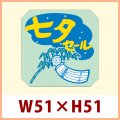 七夕
セール

W51×H51